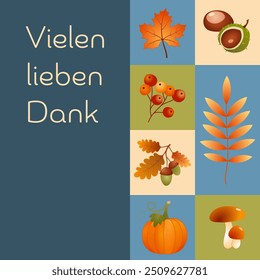 Vielen lieben Dank

shutterstock.com · 2509627781